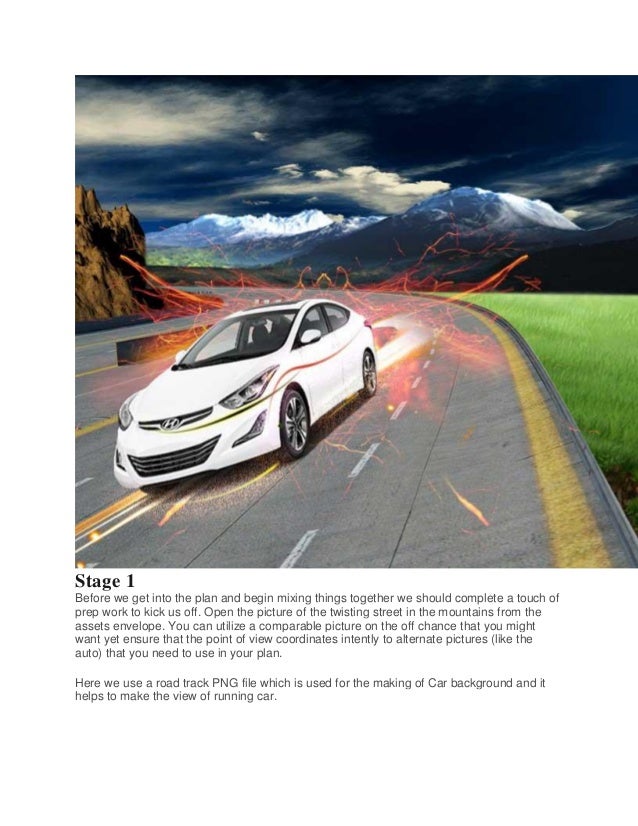 Stage 1

Before we get into the plan and begin mixing things together we should complete a touch of prep work to kick us off. Open the picture of the twisting street in the mountains from the assets envelope. You can utilize a comparable picture on the off chance that you might want yet ensure that the point of view coordinates intently to alternate pictures (like the auto) that you need to use in your plan.

Here we use a road track PNG file which is used for the making of Car background and it helps to make the view of running car.